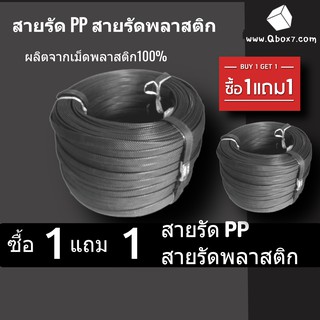 สายรัด PP สายรัดพลาสติก

www.Qbox7.com

ผลิตจากเม็ดพลาสติก100%

BUY 1 GET 1

ซื้อ1แถม1

ซื้อ 1 แถม 1

สายรัด PP
สายรัดพลาสติก